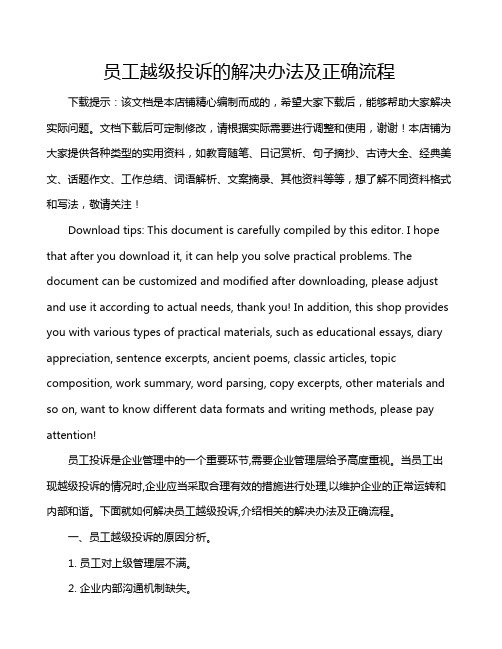 员工越级投诉的解决办法及正确流程

下载提示：该文档是本店铺精心编制而成的，希望大家下载后，能够帮助大家解决实际问题。文档下载后可定制修改，请根据实际需要进行调整和使用，谢谢！本店铺为大家提供各种类型的实用资料，如教育随笔、日记赏析、句子摘抄、古诗大全、经典美文、话题作文、工作总结、词语解析、文案摘录、其他资料等等，想了解不同资料格式和写法，敬请关注！

Download tips: This document is carefully compiled by this editor. I hope that after you download it, it can help you solve practical problems. The document can be customized and modified after downloading, please adjust and use it according to actual needs, thank you! In addition, this shop provides you with various types of practical materials, such as educational essays, diary appreciation, sentence excerpts, ancient poems, classic articles, topic composition, work summary, word parsing, copy excerpts, other materials and so on, want to know different data formats and writing methods, please pay attention!

员工投诉是企业管理中的一个重要环节,需要企业管理层给予高度重视。当员工出现越级投诉的情况时,企业应当采取合理有效的措施进行处理,以维护企业的正常运转和内部和谐。下面就如何解决员工越级投诉,介绍相关的解决办法及正确流程。

一、员工越级投诉的原因分析。

1. 员工对上级管理层不满。

2. 企业内部沟通机制缺失。